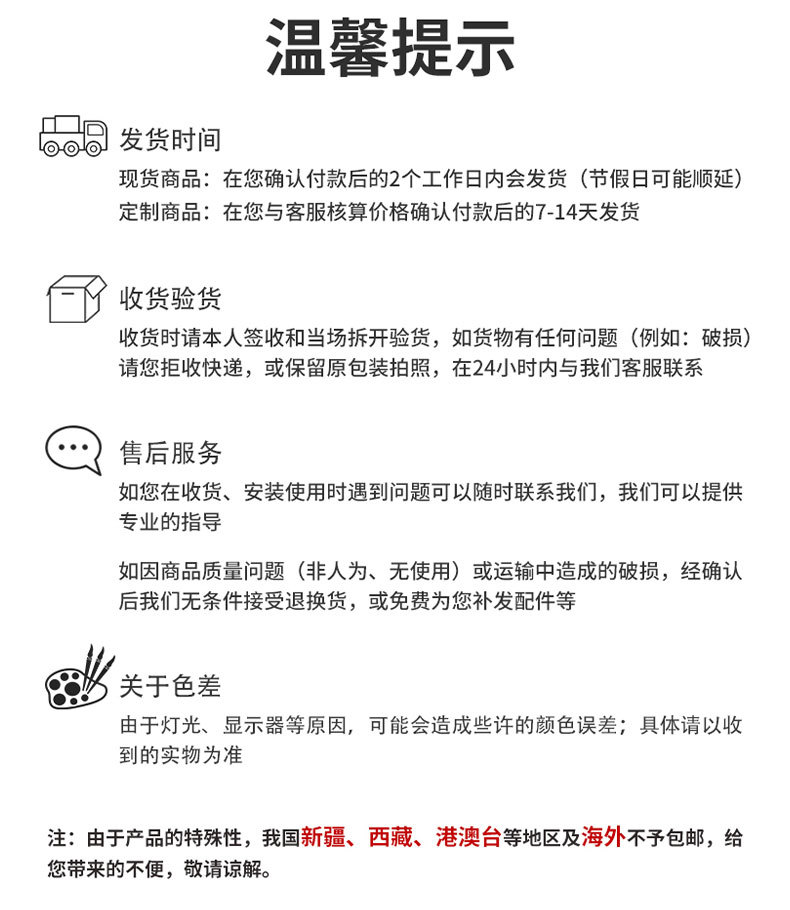 温馨提示

发货时间

现货商品：在您确认付款后的2个工作日内会发货（节假日可能顺延）
定制商品：在您与客服核算价格确认付款后的7-14天发货

收货验货

收货时请本人签收和当场拆开验货，如货物有任何问题（例如：破损）请您拒收快递，或保留原包装拍照，在24小时内与我们客服联系

售后服务

如您在收货、安装使用时遇到问题可以随时联系我们，我们可以提供专业的指导

如因商品质量问题（非人为、无使用）或运输中造成的破损，经确认后我们无条件接受退换货，或免费为您补发配件等

关于色差

由于灯光、显示器等原因，可能会造成些许的颜色误差；具体请以收到的实物为准

注：由于产品的特殊性，我国新疆、西藏、港澳台等地区及海外不予包邮，给您带来的不便，敬请谅解。